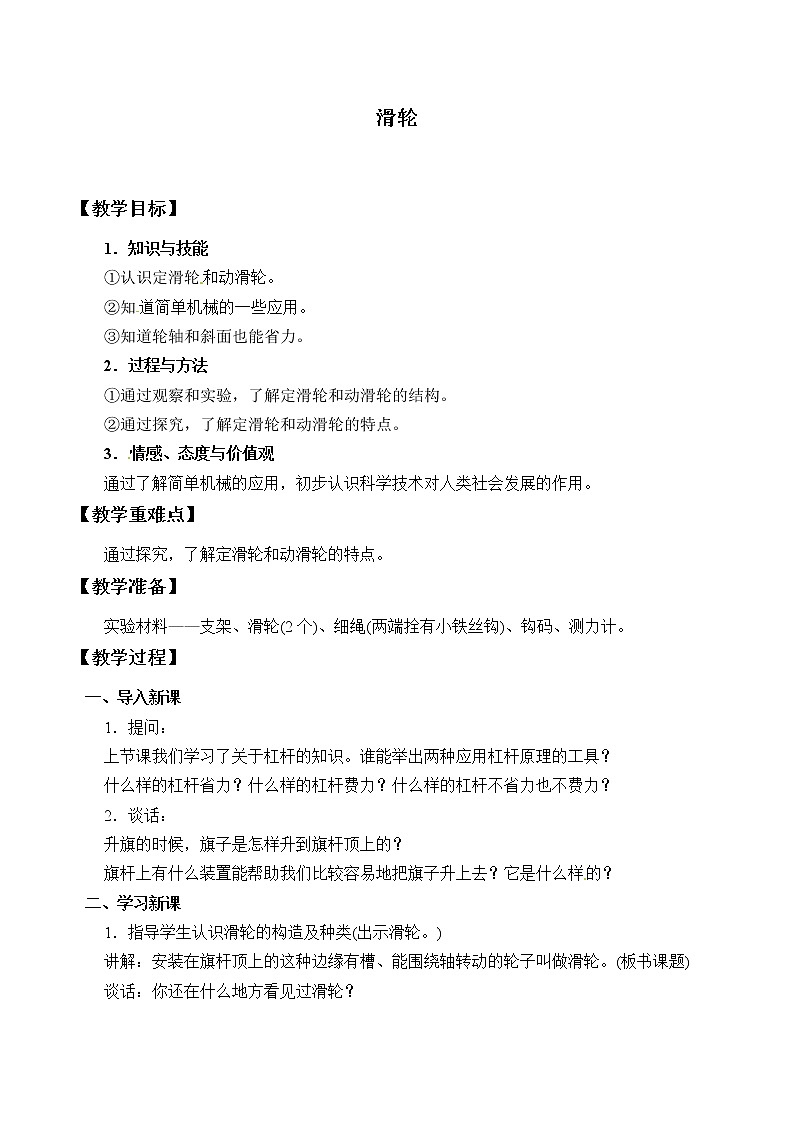 滑轮

【教学目标】

1．知识与技能

①认识定滑轮和动滑轮。

②知道简单机械的一些应用。

③知道轮轴和斜面也能省力。

2．过程与方法

①通过观察和实验，了解定滑轮和动滑轮的结构。

②通过探究，了解定滑轮和动滑轮的特点。

3．情感、态度与价值观

通过了解简单机械的应用，初步认识科学技术对人类社会发展的作用。

【教学重难点】

通过探究，了解定滑轮和动滑轮的特点。

【教学准备】

实验材料——支架、滑轮(2个)、细绳(两端拴有小铁丝钩)、钩码、测力计。

【教学过程】

一、导入新课

1．提问：

上节课我们学习了关于杠杆的知识。谁能举出两种应用杠杆原理的工具？

什么样的杠杆省力？什么样的杠杆费力？什么样的杠杆不省力也不费力？

2．谈话：

升旗的时候，旗子是怎样升到旗杆顶上的？

旗杆上有什么装置能帮助我们比较容易地把旗子升上去？它是什么样的？

二、学习新课

1．指导学生认识滑轮的构造及种类(出示滑轮。)

讲解：安装在旗杆顶上的这种边缘有槽、能围绕轴转动的轮子叫做滑轮。(板书课题)

谈话：你还在什么地方看见过滑轮？